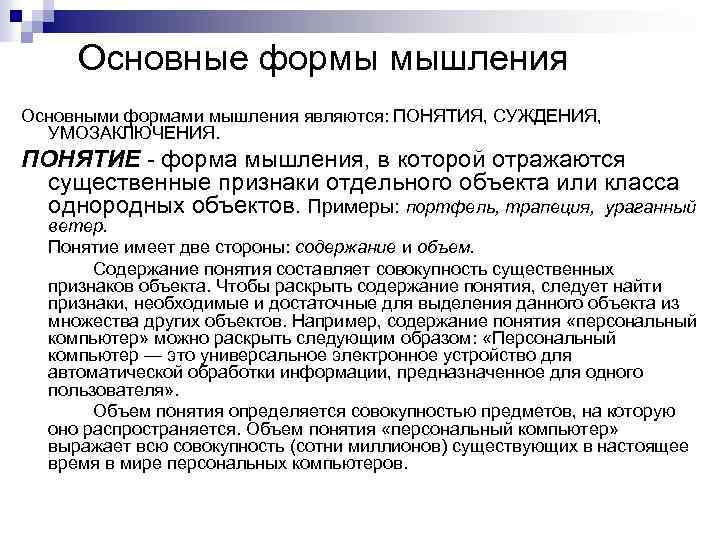 Основные формы мышления

Основными формами мышления являются: ПОНЯТИЯ, СУЖДЕНИЯ, УМОЗАКЛЮЧЕНИЯ.

ПОНЯТИЕ - форма мышления, в которой отражаются существенные признаки отдельного объекта или класса однородных объектов. Примеры: портфель, трапеция, ураганный ветер.

Понятие имеет две стороны: содержание и объем.

Содержание понятия составляет совокупность существенных признаков объекта. Чтобы раскрыть содержание понятия, следует найти признаки, необходимые и достаточные для выделения данного объекта из множества других объектов. Например, содержание понятия «персональный компьютер» можно раскрыть следующим образом: «Персональный компьютер — это универсальное электронное устройство для автоматической обработки информации, предназначенное для одного пользователя».

Объем понятия определяется совокупностью предметов, на которую оно распространяется. Объем понятия «персональный компьютер» выражает всю совокупность (сотни миллионов) существующих в настоящее время в мире персональных компьютеров.